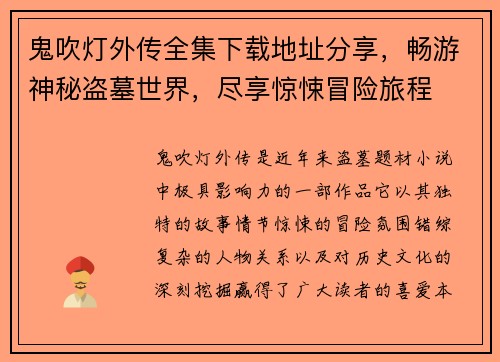 鬼吹灯外传全集下载地址分享，畅游神秘盗墓世界，尽享惊悚冒险旅程

鬼吹灯外传是近年来盗墓题材小说中极具影响力的一部作品它以其独特的故事情节惊悚的冒险氛围错综复杂的人物关系以及对历史文化的深刻挖掘赢得了广大读者的喜爱本